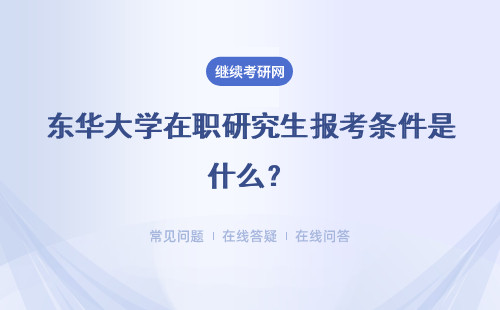 继续考研网

东华大学在职研究生报考条件是什么？

常见问题 | 在线答疑 | 在线问答